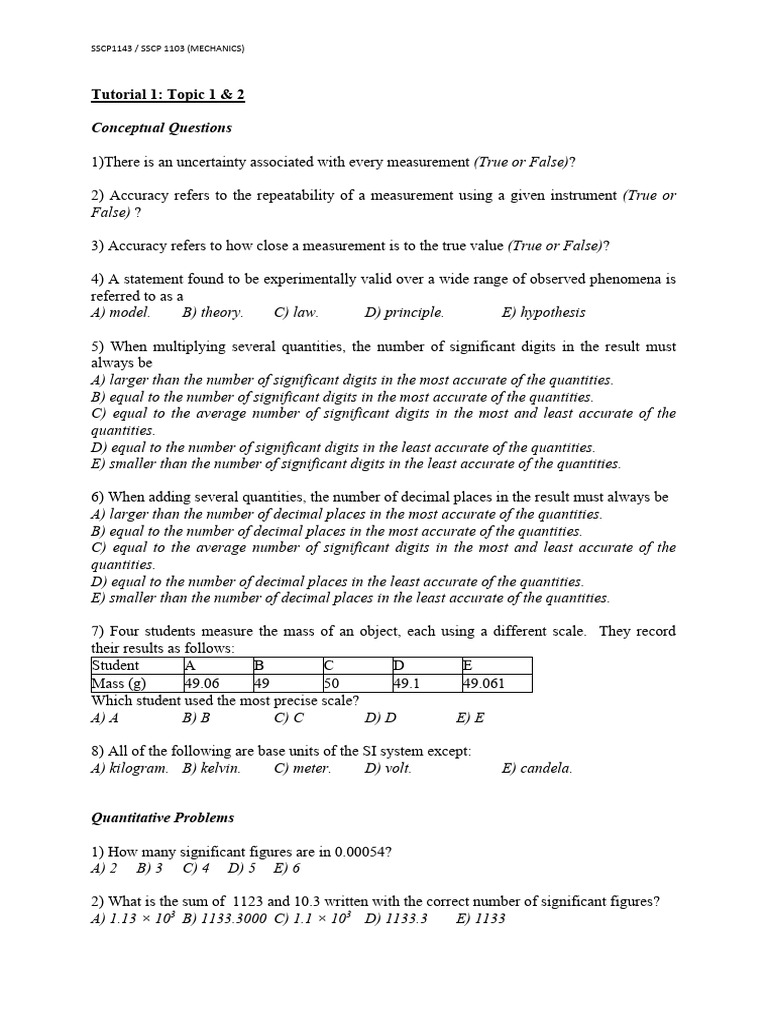 SSCP1143 / SSCP 1103 (MECHANICS)

Tutorial 1: Topic 1 & 2

Conceptual Questions

1)There is an uncertainty associated with every measurement (True or False)?

2) Accuracy refers to the repeatability of a measurement using a given instrument (True or False) ?

3) Accuracy refers to how close a measurement is to the true value (True or False)?

4) A statement found to be experimentally valid over a wide range of observed phenomena is referred to as a
A) model. B) theory. C) law. D) principle. E) hypothesis

5) When multiplying several quantities, the number of significant digits in the result must always be
A) larger than the number of significant digits in the most accurate of the quantities.
B) equal to the number of significant digits in the most accurate of the quantities.
C) equal to the average number of significant digits in the most and least accurate of the quantities.
D) equal to the number of significant digits in the least accurate of the quantities.
E) smaller than the number of significant digits in the least accurate of the quantities.

6) When adding several quantities, the number of decimal places in the result must always be
A) larger than the number of decimal places in the most accurate of the quantities.
B) equal to the number of decimal places in the most accurate of the quantities.
C) equal to the average number of significant digits in the most and least accurate of the quantities.
D) equal to the number of decimal places in the least accurate of the quantities.
E) smaller than the number of decimal places in the least accurate of the quantities.

7) Four students measure the mass of an object, each using a different scale. They record their results as follows:

| Student | A | B | C | D | E |
|---|---|---|---|---|---|
| Mass (g) | 49.06 | 49 | 50 | 49.1 | 49.061 |

Which student used the most precise scale?
A) A B) B C) C D) D E) E

8) All of the following are base units of the SI system except:
A) kilogram. B) kelvin. C) meter. D) volt. E) candela.

Quantitative Problems

1) How many significant figures are in 0.00054?
A) 2 B) 3 C) 4 D) 5 E) 6

2) What is the sum of 1123 and 10.3 written with the correct number of significant figures?
A) $1.13 \times 10^3$ B) 1133.3000 C) $1.1 \times 10^3$ D) 1133.3 E) 1133